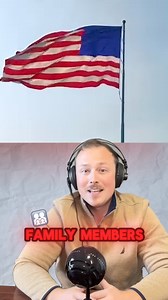 FAMILY MEMBERS